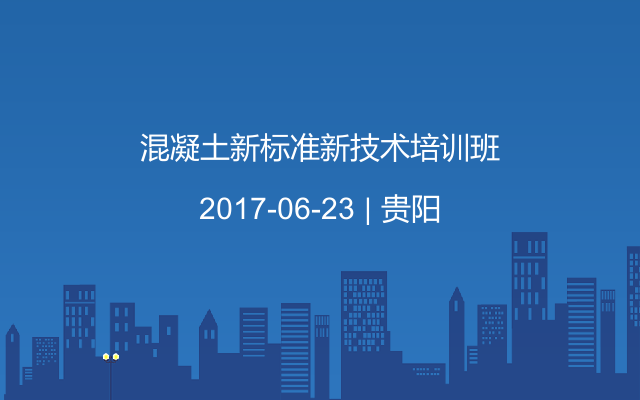 混凝土新标准新技术培训班

2017-06-23 | 贵阳